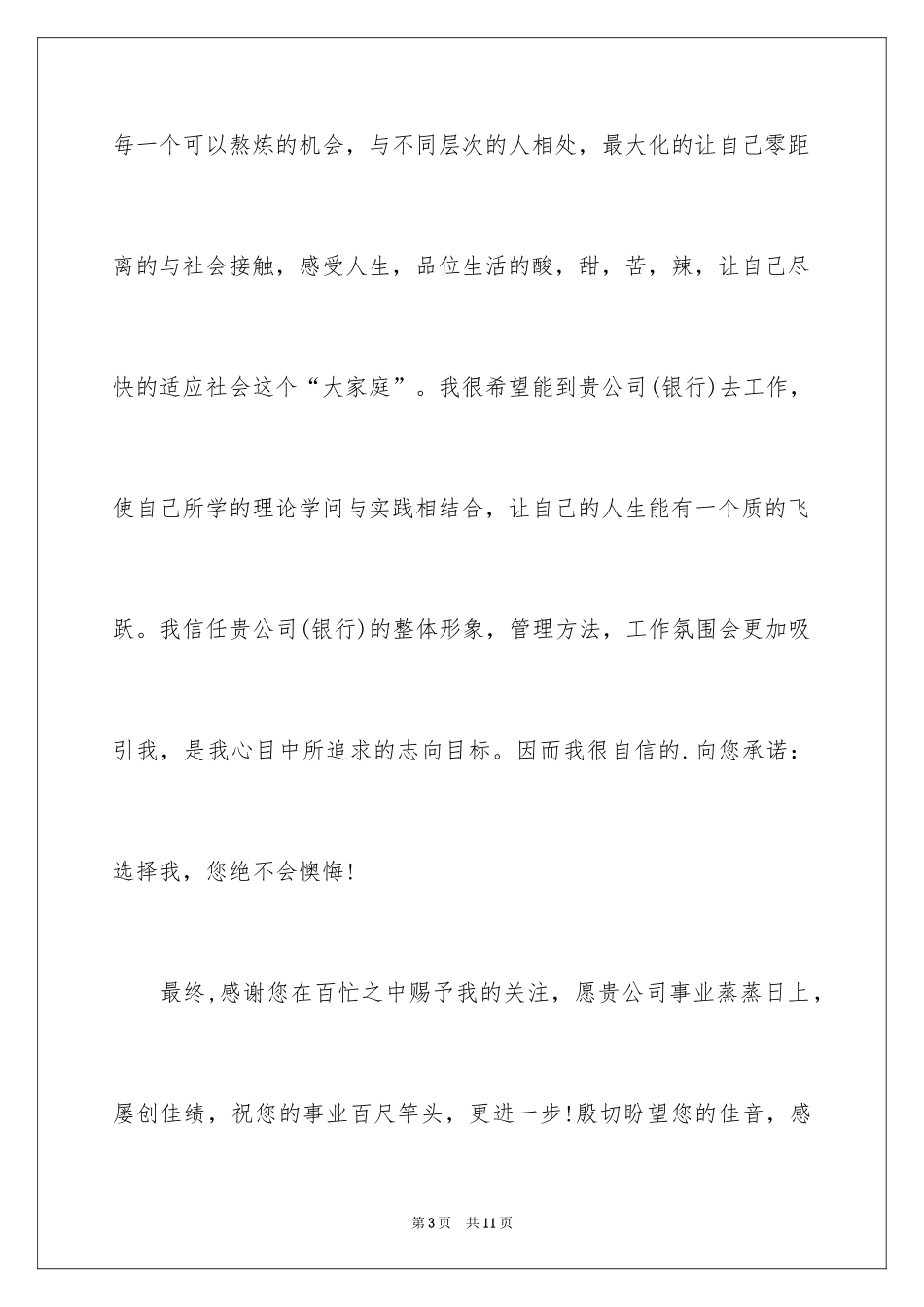 每一个可以熬炼的机会，与不同层次的人相处，最大化的让自己零距离的与社会接触，感受人生，品位生活的酸，甜，苦，辣，让自己尽快的适应社会这个“大家庭”。我很希望能到贵公司(银行)去工作，使自己所学的理论学问与实践相结合，让自己的人生能有一个质的飞跃。我信任贵公司(银行)的整体形象，管理方法，工作氛围会更加吸引我，是我心目中所追求的志向目标。因而我很自信的.向您承诺：选择我，您绝不会懊悔!

最终,感谢您在百忙之中赐予我的关注，愿贵公司事业蒸蒸日上，屡创佳绩，祝您的事业百尺竿头，更进一步!殷切盼望您的佳音，感

第3页　共11页